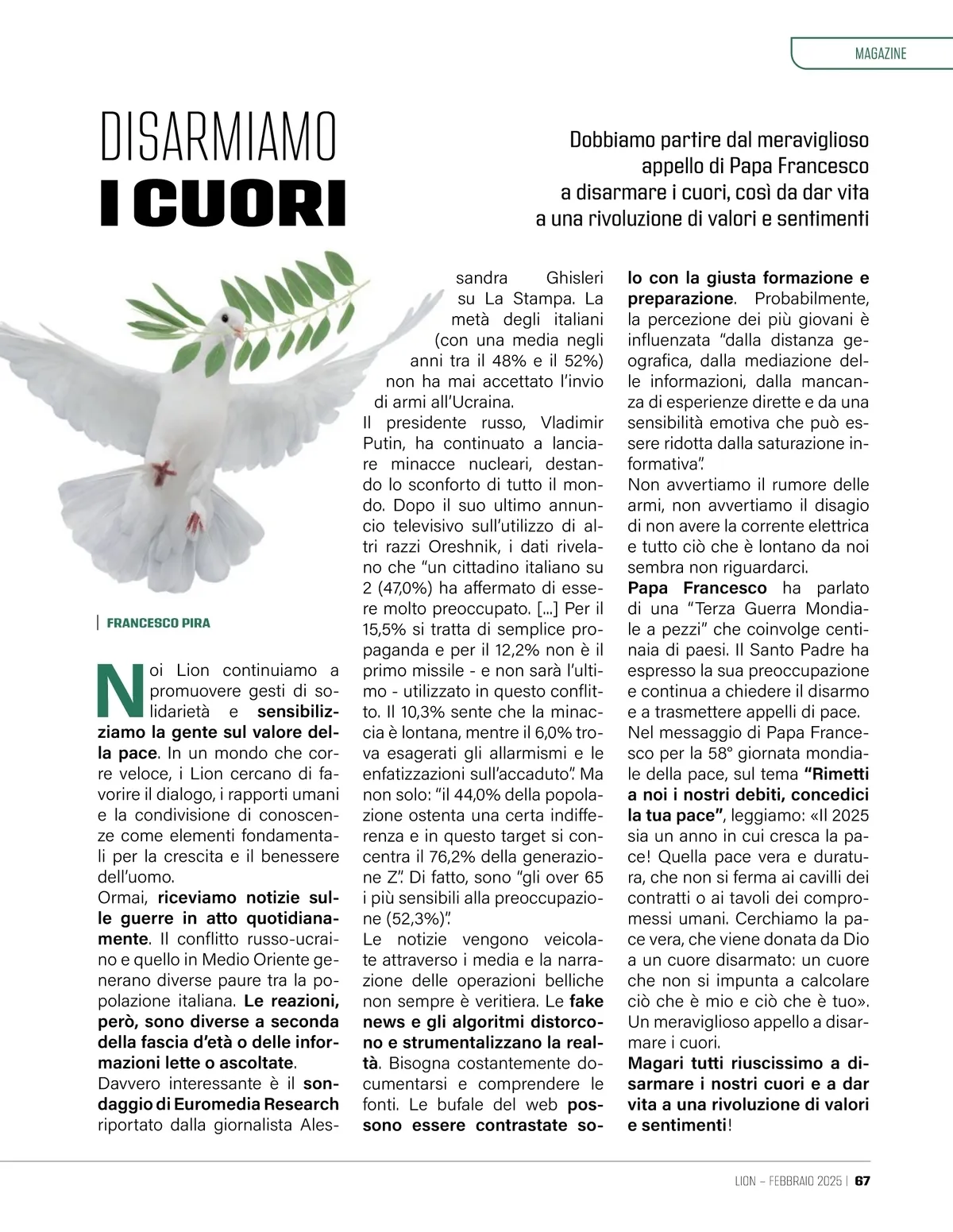 MAGAZINE

DISARMIAMO
I CUORI

Dobbiamo partire dal meraviglioso appello di Papa Francesco a disarmare i cuori, così da dar vita a una rivoluzione di valori e sentimenti

FRANCESCO PIRA

Noi Lion continuiamo a promuovere gesti di solidarietà e sensibilizziamo la gente sul valore della pace. In un mondo che corre veloce, i Lion cercano di favorire il dialogo, i rapporti umani e la condivisione di conoscenze come elementi fondamentali per la crescita e il benessere dell'uomo.
Ormai, riceviamo notizie sulle guerre in atto quotidianamente. Il conflitto russo-ucraino e quello in Medio Oriente generano diverse paure tra la popolazione italiana. Le reazioni, però, sono diverse a seconda della fascia d'età o delle informazioni lette o ascoltate.
Davvero interessante è il sondaggio di Euromedia Research riportato dalla giornalista Alessandra Ghisleri su La Stampa. La metà degli italiani (con una media negli anni tra il 48% e il 52%) non ha mai accettato l'invio di armi all'Ucraina.
Il presidente russo, Vladimir Putin, ha continuato a lanciare minacce nucleari, destando lo sconforto di tutto il mondo. Dopo il suo ultimo annuncio televisivo sull'utilizzo di altri razzi Oreshnik, i dati rivelano che "un cittadino italiano su 2 (47,0%) ha affermato di essere molto preoccupato. [...] Per il 15,5% si tratta di semplice propaganda e per il 12,2% non è il primo missile - e non sarà l'ultimo - utilizzato in questo conflitto. Il 10,3% sente che la minaccia è lontana, mentre il 6,0% trova esagerati gli allarmismi e le enfatizzazioni sull'accaduto". Ma non solo: "il 44,0% della popolazione ostenta una certa indifferenza e in questo target si concentra il 76,2% della generazione Z". Di fatto, sono "gli over 65 i più sensibili alla preoccupazione (52,3%)".
Le notizie vengono veicolate attraverso i media e la narrazione delle operazioni belliche non sempre è veritiera. Le fake news e gli algoritmi distorcono e strumentalizzano la realtà. Bisogna costantemente documentarsi e comprendere le fonti. Le bufale del web possono essere contrastate solo con la giusta formazione e preparazione. Probabilmente, la percezione dei più giovani è influenzata "dalla distanza geografica, dalla mediazione delle informazioni, dalla mancanza di esperienze dirette e da una sensibilità emotiva che può essere ridotta dalla saturazione informativa".
Non avvertiamo il rumore delle armi, non avvertiamo il disagio di non avere la corrente elettrica e tutto ciò che è lontano da noi sembra non riguardarci.
Papa Francesco ha parlato di una "Terza Guerra Mondiale a pezzi" che coinvolge centinaia di paesi. Il Santo Padre ha espresso la sua preoccupazione e continua a chiedere il disarmo e a trasmettere appelli di pace.
Nel messaggio di Papa Francesco per la 58° giornata mondiale della pace, sul tema "Rimetti a noi i nostri debiti, concedici la tua pace", leggiamo: «Il 2025 sia un anno in cui cresca la pace! Quella pace vera e duratura, che non si ferma ai cavilli dei contratti o ai tavoli dei compromessi umani. Cerchiamo la pace vera, che viene donata da Dio a un cuore disarmato: un cuore che non si impunta a calcolare ciò che è mio e ciò che è tuo». Un meraviglioso appello a disarmare i cuori.
Magari tutti riuscissimo a disarmare i nostri cuori e a dar vita a una rivoluzione di valori e sentimenti!

LION – FEBBRAIO 2025 | 67